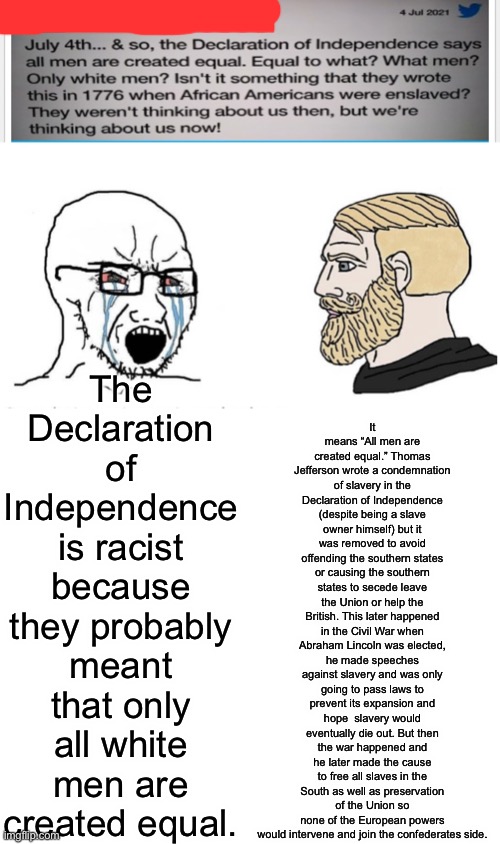 4 Jul 2021

July 4th... & so, the Declaration of Independence says all men are created equal. Equal to what? What men? Only white men? Isn't it something that they wrote this in 1776 when African Americans were enslaved? They weren't thinking about us then, but we're thinking about us now!

The Declaration of Independence is racist because they probably meant that only all white men are created equal.

It means "All men are created equal." Thomas Jefferson wrote a condemnation of slavery in the Declaration of Independence (despite being a slave owner himself) but it was removed to avoid offending the southern states or causing the southern states to secede leave the Union or help the British. This later happened in the Civil War when Abraham Lincoln was elected, he made speeches against slavery and was only going to pass laws to prevent its expansion and hope slavery would eventually die out. But then the war happened and he later made the cause to free all slaves in the South as well as preservation of the Union so none of the European powers would intervene and join the confederates side.

imgflip.com